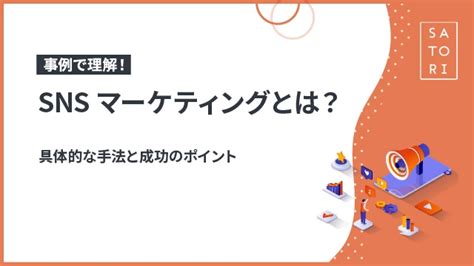 SA
TO
RI

事例で理解！

SNS マーケティングとは？

具体的な手法と成功のポイント